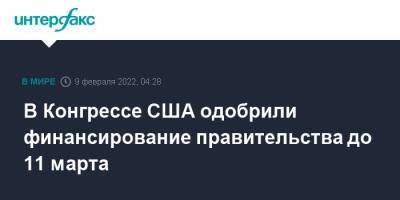 интерфакс

В МИРЕ 9 февраля 2022, 04:28

В Конгрессе США одобрили финансирование правительства до 11 марта